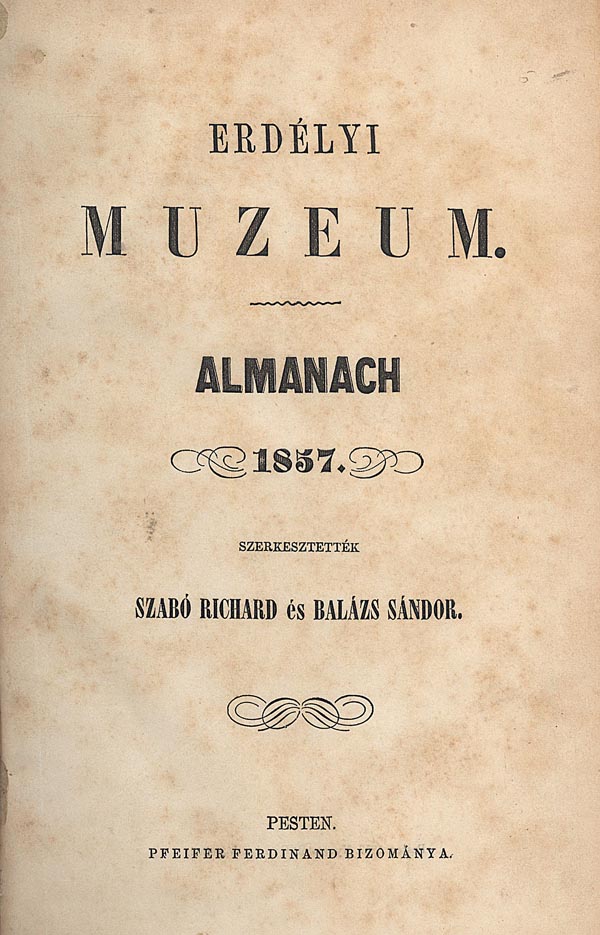 ERDÉLYI

MUZEUM.

ALMANACH

1857.

SZERKESZTETTÉK

SZABÓ RICHARD és BALÁZS SÁNDOR.

PESTEN.

PFEIFER FERDINAND BIZOMÁNYA.